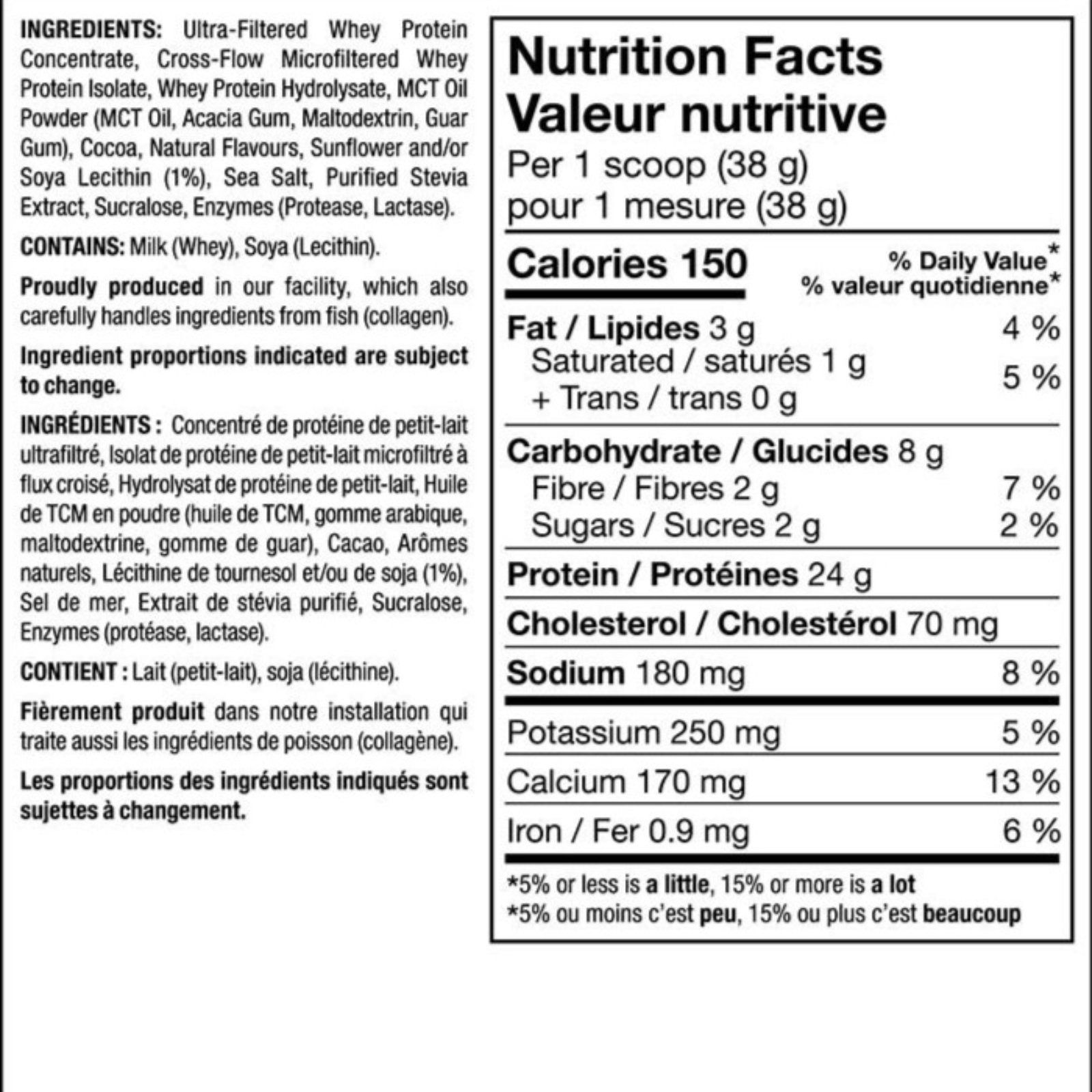 INGREDIENTS: Ultra-Filtered Whey Protein Concentrate, Cross-Flow Microfiltered Whey Protein Isolate, Whey Protein Hydrolysate, MCT Oil Powder (MCT Oil, Acacia Gum, Maltodextrin, Guar Gum), Cocoa, Natural Flavours, Sunflower and/or Soya Lecithin (1%), Sea Salt, Purified Stevia Extract, Sucralose, Enzymes (Protease, Lactase).

CONTAINS: Milk (Whey), Soya (Lecithin).

Proudly produced in our facility, which also carefully handles ingredients from fish (collagen).

Ingredient proportions indicated are subject to change.

INGRÉDIENTS : Concentré de protéine de petit-lait ultrafiltré, Isolat de protéine de petit-lait microfiltré à flux croisé, Hydrolysat de protéine de petit-lait, Huile de TCM en poudre (huile de TCM, gomme arabique, maltodextrine, gomme de guar), Cacao, Arômes naturels, Lécithine de tournesol et/ou de soja (1%), Sel de mer, Extrait de stévia purifié, Sucralose, Enzymes (protéase, lactase).

CONTIENT : Lait (petit-lait), soja (lécithine).

Fièrement produit dans notre installation qui traite aussi les ingrédients de poisson (collagène).

Les proportions des ingrédients indiqués sont sujettes à changement.

Nutrition Facts
Valeur nutritive
Per 1 scoop (38 g)
pour 1 mesure (38 g)

Calories 150
% Daily Value*
% valeur quotidienne*

Fat / Lipides 3 g 4 %
Saturated / saturés 1 g
+ Trans / trans 0 g 5 %

Carbohydrate / Glucides 8 g
Fibre / Fibres 2 g 7 %
Sugars / Sucres 2 g 2 %

Protein / Protéines 24 g

Cholesterol / Cholestérol 70 mg

Sodium 180 mg 8 %

Potassium 250 mg 5 %
Calcium 170 mg 13 %
Iron / Fer 0.9 mg 6 %

*5% or less is a little, 15% or more is a lot
*5% ou moins c'est peu, 15% ou plus c'est beaucoup